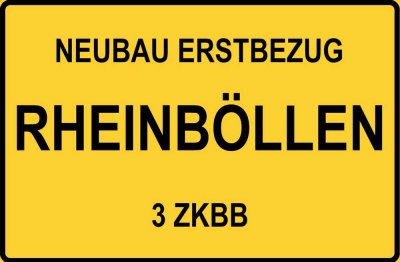 NEUBAU ERSTBEZUG

RHEINBÖLLEN

3 ZKBB